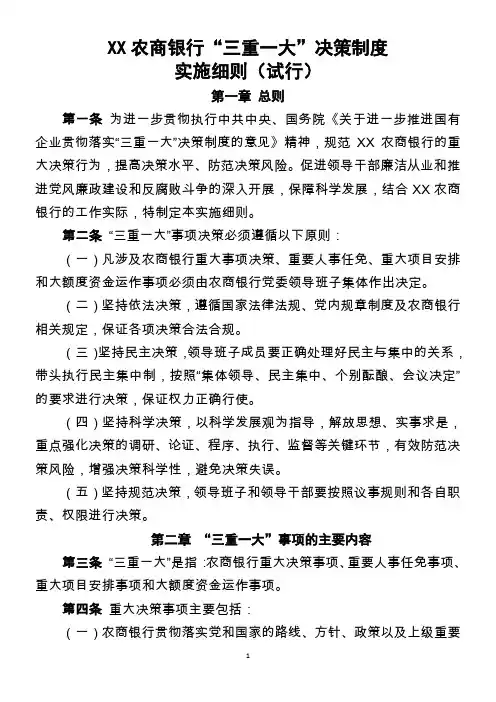 XX 农商银行“三重一大”决策制度
实施细则（试行）

第一章 总则

第一条 为进一步贯彻执行中共中央、国务院《关于进一步推进国有企业贯彻落实“三重一大”决策制度的意见》精神，规范 XX 农商银行的重大决策行为，提高决策水平、防范决策风险。促进领导干部廉洁从业和推进党风廉政建设和反腐败斗争的深入开展，保障科学发展，结合 XX 农商银行的工作实际，特制定本实施细则。

第二条 “三重一大”事项决策必须遵循以下原则：

（一）凡涉及农商银行重大事项决策、重要人事任免、重大项目安排和大额度资金运作事项必须由农商银行党委领导班子集体作出决定。

（二）坚持依法决策，遵循国家法律法规、党内规章制度及农商银行相关规定，保证各项决策合法合规。

（三）坚持民主决策，领导班子成员要正确处理好民主与集中的关系，带头执行民主集中制，按照“集体领导、民主集中、个别酝酿、会议决定”的要求进行决策，保证权力正确行使。

（四）坚持科学决策，以科学发展观为指导，解放思想、实事求是，重点强化决策的调研、论证、程序、执行、监督等关键环节，有效防范决策风险，增强决策科学性，避免决策失误。

（五）坚持规范决策，领导班子和领导干部要按照议事规则和各自职责、权限进行决策。

第二章 “三重一大”事项的主要内容

第三条 “三重一大”是指：农商银行重大决策事项、重要人事任免事项、重大项目安排事项和大额度资金运作事项。

第四条 重大决策事项主要包括：

（一）农商银行贯彻落实党和国家的路线、方针、政策以及上级重要

1